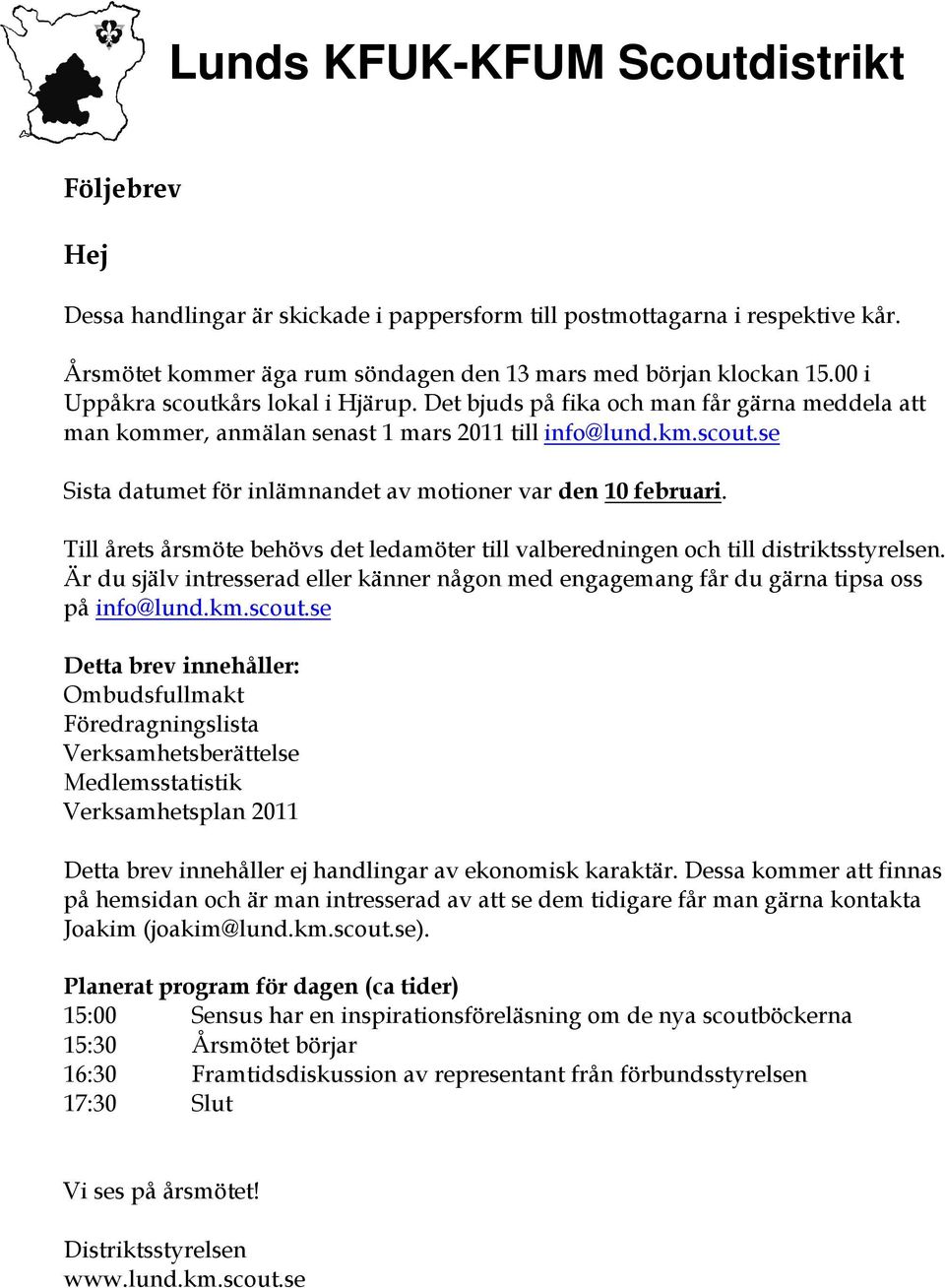 Lunds KFUK-KFUM Scoutdistrikt

Följebrev

Hej

Dessa handlingar är skickade i pappersform till postmottagarna i respektive kår.

Årsmötet kommer äga rum söndagen den 13 mars med början klockan 15.00 i Uppåkra scoutkårs lokal i Hjärup. Det bjuds på fika och man får gärna meddela att man kommer, anmälan senast 1 mars 2011 till info@lund.km.scout.se

Sista datumet för inlämnandet av motioner var den 10 februari.

Till årets årsmöte behövs det ledamöter till valberedningen och till distriktsstyrelsen. Är du själv intresserad eller känner någon med engagemang får du gärna tipsa oss på info@lund.km.scout.se

Detta brev innehåller:
Ombudsfullmakt
Föredragningslista
Verksamhetsberättelse
Medlemsstatistik
Verksamhetsplan 2011

Detta brev innehåller ej handlingar av ekonomisk karaktär. Dessa kommer att finnas på hemsidan och är man intresserad av att se dem tidigare får man gärna kontakta Joakim (joakim@lund.km.scout.se).

Planerat program för dagen (ca tider)
15:00 Sensus har en inspirationsföreläsning om de nya scoutböckerna
15:30 Årsmötet börjar
16:30 Framtidsdiskussion av representant från förbundsstyrelsen
17:30 Slut

Vi ses på årsmötet!

Distriktsstyrelsen
www.lund.km.scout.se